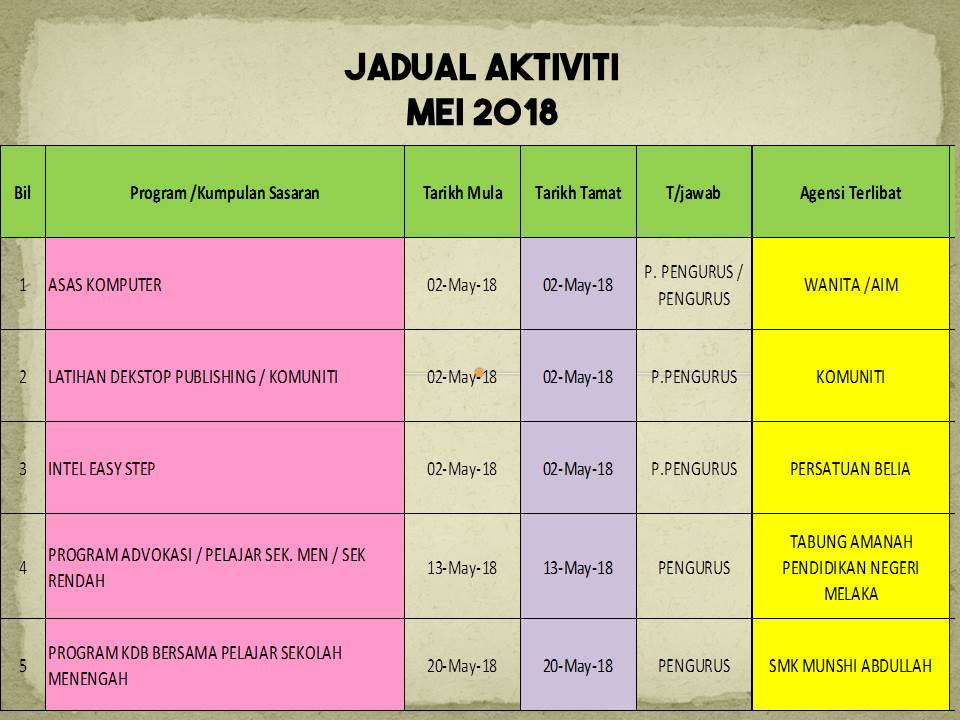 JADUAL AKTIVITI
MEI 2018

| Bil | Program /Kumpulan Sasaran | Tarikh Mula | Tarikh Tamat | T/jawab | Agensi Terlibat |
|---|---|---|---|---|---|
| 1 | ASAS KOMPUTER | 02-May-18 | 02-May-18 | P. PENGURUS / PENGURUS | WANITA /AIM |
| 2 | LATIHAN DEKSTOP PUBLISHING / KOMUNITI | 02-May-18 | 02-May-18 | P.PENGURUS | KOMUNITI |
| 3 | INTEL EASY STEP | 02-May-18 | 02-May-18 | P.PENGURUS | PERSATUAN BELIA |
| 4 | PROGRAM ADVOKASI / PELAJAR SEK. MEN / SEK RENDAH | 13-May-18 | 13-May-18 | PENGURUS | TABUNG AMANAH PENDIDIKAN NEGERI MELAKA |
| 5 | PROGRAM KDB BERSAMA PELAJAR SEKOLAH MENENGAH | 20-May-18 | 20-May-18 | PENGURUS | SMK MUNSHI ABDULLAH |